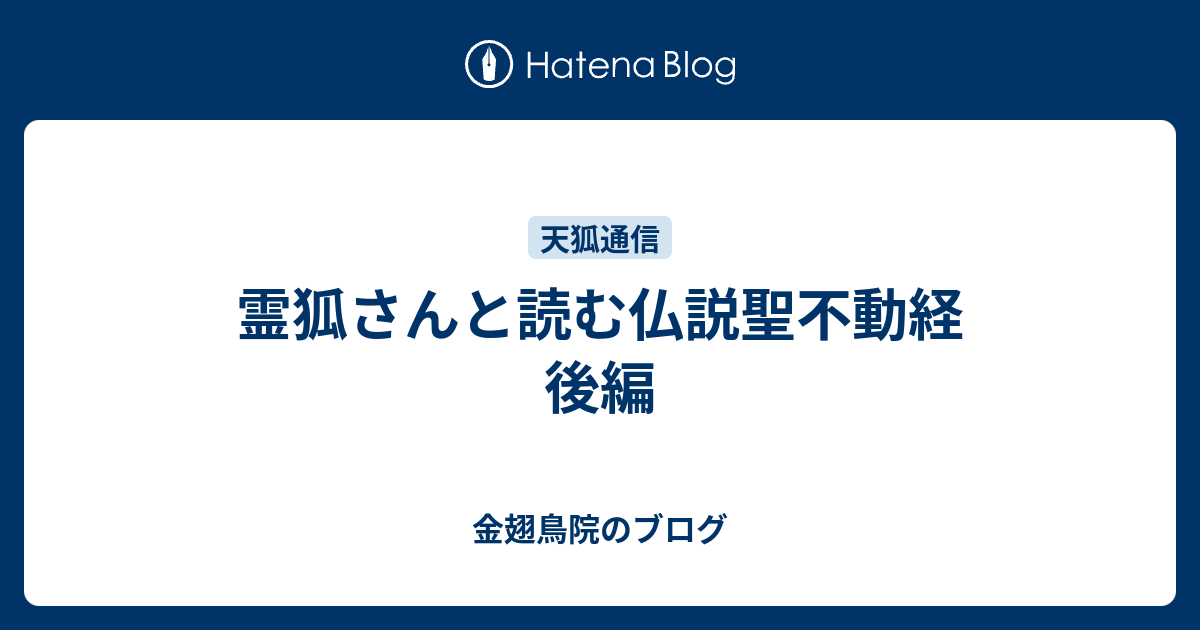 Hatena Blog

天狐通信

霊狐さんと読む仏説聖不動経
後編

金翅鳥院のブログ